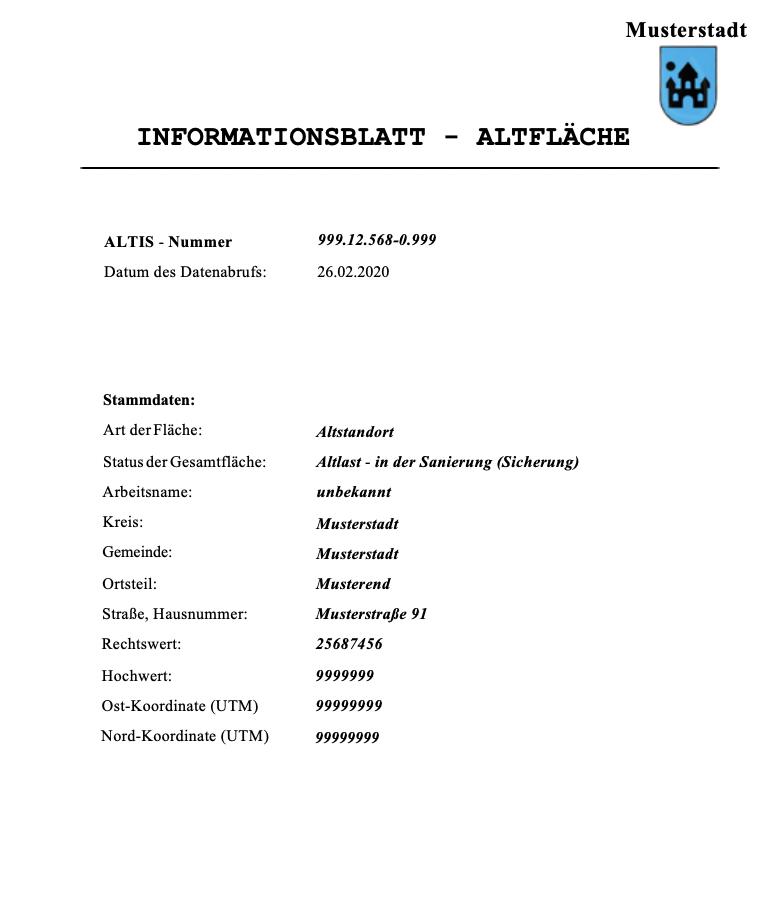 Musterstadt

INFORMATIONSBLATT - ALTFLÄCHE

ALTIS - Nummer 999.12.568-0.999
Datum des Datenabrufs: 26.02.2020

Stammdaten:
Art der Fläche: Altstandort
Status der Gesamtfläche: Altlast - in der Sanierung (Sicherung)
Arbeitsname: unbekannt
Kreis: Musterstadt
Gemeinde: Musterstadt
Ortsteil: Musterend
Straße, Hausnummer: Musterstraße 91
Rechtswert: 25687456
Hochwert: 9999999
Ost-Koordinate (UTM) 99999999
Nord-Koordinate (UTM) 99999999